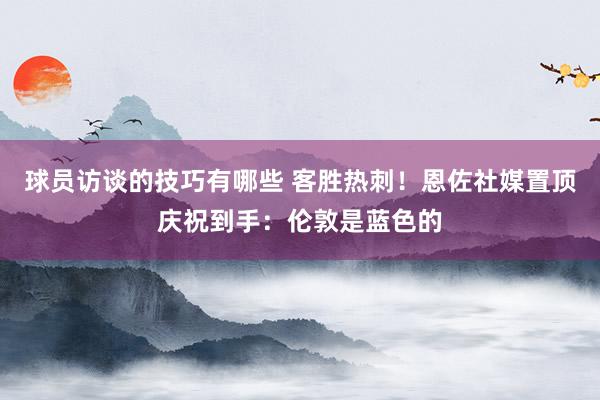 球员访谈的技巧有哪些 客胜热刺！恩佐社媒置顶庆祝到手：伦敦是蓝色的